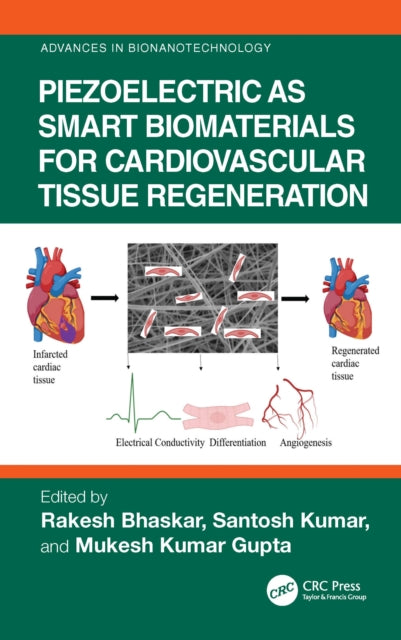 ADVANCES IN BIONANOTECHNOLOGY

PIEZOELECTRIC AS SMART BIOMATERIALS FOR CARDIOVASCULAR TISSUE REGENERATION

Infarcted cardiac tissue

Regenerated cardiac tissue

Electrical Conductivity

Differentiation

Angiogenesis

Edited by
Rakesh Bhaskar, Santosh Kumar,
and Mukesh Kumar Gupta

CRC
CRC Press
Taylor & Francis Group